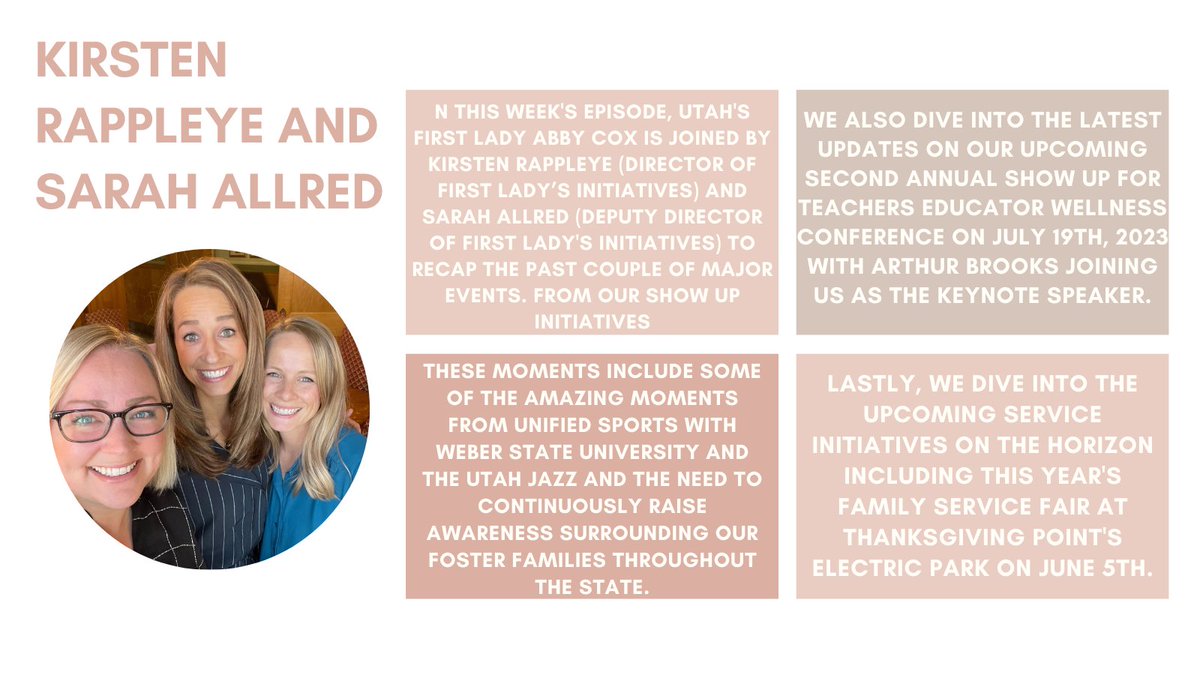 KIRSTEN RAPPLEYE AND SARAH ALLRED

N THIS WEEK'S EPISODE, UTAH'S FIRST LADY ABBY COX IS JOINED BY KIRSTEN RAPPLEYE (DIRECTOR OF FIRST LADY'S INITIATIVES) AND SARAH ALLRED (DEPUTY DIRECTOR OF FIRST LADY'S INITIATIVES) TO RECAP THE PAST COUPLE OF MAJOR EVENTS. FROM OUR SHOW UP INITIATIVES

THESE MOMENTS INCLUDE SOME OF THE AMAZING MOMENTS FROM UNIFIED SPORTS WITH WEBER STATE UNIVERSITY AND THE UTAH JAZZ AND THE NEED TO CONTINUOUSLY RAISE AWARENESS SURROUNDING OUR FOSTER FAMILIES THROUGHOUT THE STATE.

WE ALSO DIVE INTO THE LATEST UPDATES ON OUR UPCOMING SECOND ANNUAL SHOW UP FOR TEACHERS EDUCATOR WELLNESS CONFERENCE ON JULY 19TH, 2023 WITH ARTHUR BROOKS JOINING US AS THE KEYNOTE SPEAKER.

LASTLY, WE DIVE INTO THE UPCOMING SERVICE INITIATIVES ON THE HORIZON INCLUDING THIS YEAR'S FAMILY SERVICE FAIR AT THANKSGIVING POINT'S ELECTRIC PARK ON JUNE 5TH.